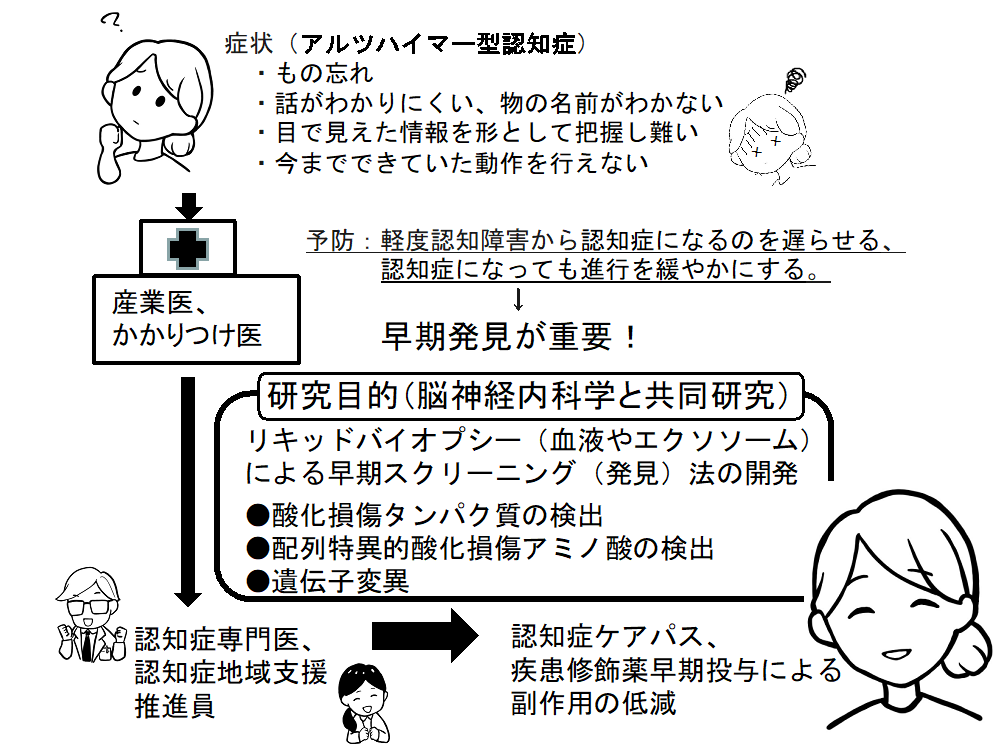 症状（アルツハイマー型認知症）
・もの忘れ
・話がわかりにくい、物の名前がわかない
・目で見えた情報を形として把握し難い
・今までできていた動作を行えない

予防：軽度認知障害から認知症になるのを遅らせる、認知症になっても進行を緩やかにする。
↓
早期発見が重要！

産業医、かかりつけ医

研究目的（脳神経内科学と共同研究）
リキッドバイオプシー（血液やエクソソーム）による早期スクリーニング（発見）法の開発
●酸化損傷タンパク質の検出
●配列特異的酸化損傷アミノ酸の検出
●遺伝子変異

認知症専門医、認知症地域支援推進員

認知症ケアパス、疾患修飾薬早期投与による副作用の低減